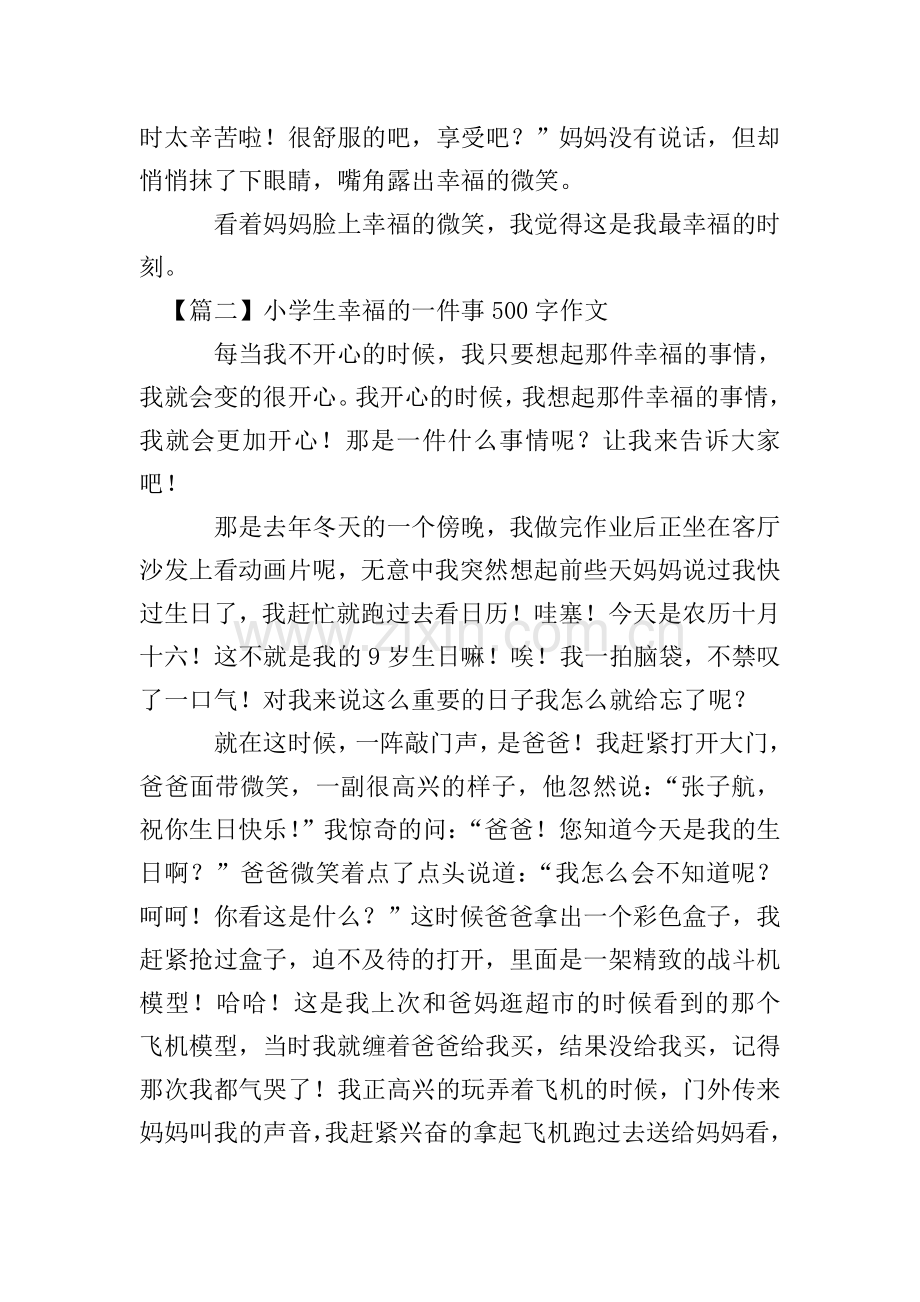 时太辛苦啦！很舒服的吧，享受吧？”妈妈没有说话，但却悄悄抹了下眼睛，嘴角露出幸福的微笑。

看着妈妈脸上幸福的微笑，我觉得这是我最幸福的时刻。

【篇二】小学生幸福的一件事500字作文

每当我不开心的时候，我只要想起那件幸福的事情，我就会变的很开心。我开心的时候，我想起那件幸福的事情，我就会更加开心！那是一件什么事情呢？让我来告诉大家吧！

那是去年冬天的一个傍晚，我做完作业后正坐在客厅沙发上看动画片呢，无意中我突然想起前些天妈妈说过我快过生日了，我赶忙就跑过去看日历！哇塞！今天是农历十月十六！这不就是我的9岁生日嘛！唉！我一拍脑袋，不禁叹了一口气！对我来说这么重要的日子我怎么就给忘了呢？

就在这时候，一阵敲门声，是爸爸！我赶紧打开大门，爸爸面带微笑，一副很高兴的样子，他忽然说：“张子航，祝你生日快乐！”我惊奇的问：“爸爸！您知道今天是我的生日啊？”爸爸微笑着点了点头说道：“我怎么会不知道呢？呵呵！你看这是什么？”这时候爸爸拿出一个彩色盒子，我赶紧抢过盒子，迫不及待的打开，里面是一架精致的战斗机模型！哈哈！这是我上次和爸妈逛超市的时候看到的那个飞机模型，当时我就缠着爸爸给我买，结果没给我买，记得那次我都气哭了！我正高兴的玩弄着飞机的时候，门外传来妈妈叫我的声音，我赶紧兴奋的拿起飞机跑过去送给妈妈看，

www.zixin.com.cn